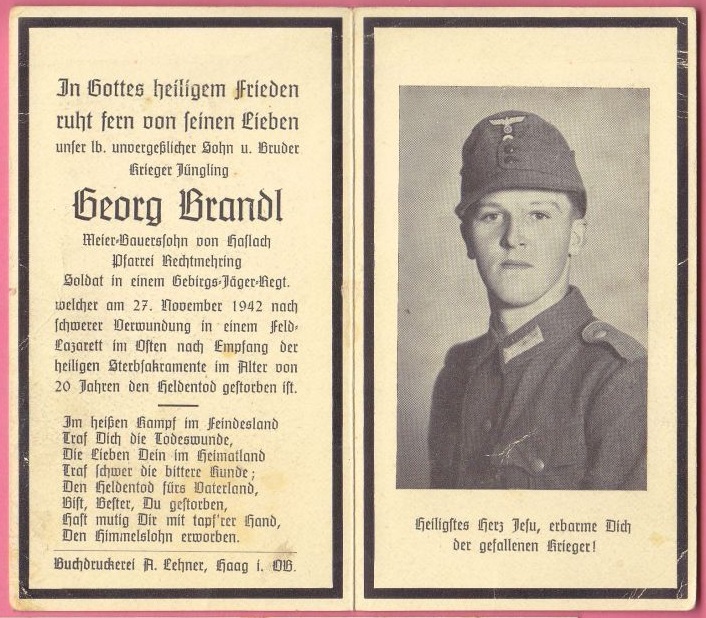 In Gottes heiligem Frieden ruht fern von ſeinen Lieben unſer lb. unvergeßlicher Sohn u. Bruder Krieger Jüngling

Georg Brandl

Meier-Bauersſohn von Haslach Pfarrei Rechtmehring Soldat in einem Gebirgs-Jäger-Regt. welcher am 27. November 1942 nach ſchwerer Verwundung in einem Feld-Lazarett im Oſten nach Empfang der heiligen Sterbſakramente im Alter von 20 Jahren den Heldentod geſtorben iſt.

Im heißen Kampf im Feindesland
Traf Dich die Todeswunde,
Die Lieben Dein im Heimatland
Traf ſchwer die bittere Kunde;
Den Heldentod fürs Vaterland,
Biſt, Beſter, Du geſtorben,
Haſt mutig Dir mit tapf'rer Hand,
Den Himmelslohn erworben.

Buchdruckerei A. Lehner, Haag i. OB.

Heiligſtes Herz Jeſu, erbarme Dich der gefallenen Krieger!